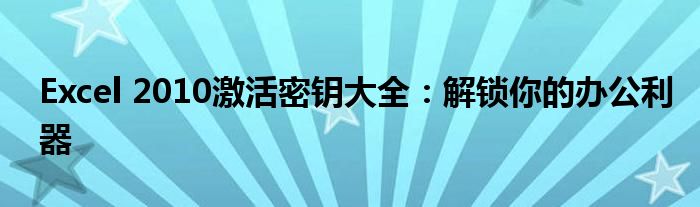 Excel 2010激活密钥大全：解锁你的办公利器